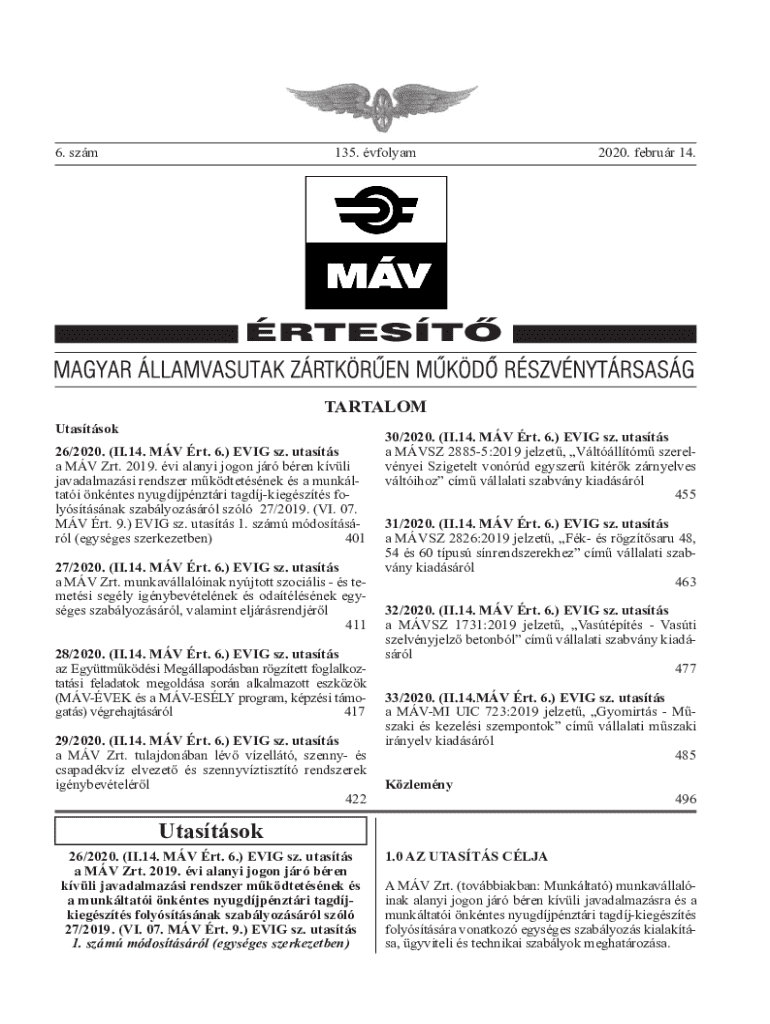 6. szám

135. évfolyam

2020. február 14.

MÁV

ÉRTESÍTŐ

MAGYAR ÁLLAMVASUTAK ZÁRTKÖRŰEN MŰKÖDŐ RÉSZVÉNYTÁRSASÁG

TARTALOM

Utasítások

26/2020. (II.14. MÁV Ért. 6.) EVIG sz. utasítás
a MÁV Zrt. 2019. évi alanyi jogon járó béren kívüli javadalmazási rendszer működtetésének és a munkáltatói önkéntes nyugdíjpénztári tagdíj-kiegészítés folyósításának szabályozásáról szóló 27/2019. (VI. 07. MÁV Ért. 9.) EVIG sz. utasítás 1. számú módosításáról (egységes szerkezetben) 401

27/2020. (II.14. MÁV Ért. 6.) EVIG sz. utasítás
a MÁV Zrt. munkavállalóinak nyújtott szociális - és temetési segély igénybevételének és odaítélésének egységes szabályozásáról, valamint eljárásrendjéről 411

28/2020. (II.14. MÁV Ért. 6.) EVIG sz. utasítás
az Együttműködési Megállapodásban rögzített foglalkoztatási feladatok megoldása során alkalmazott eszközök (MÁV-ÉVEK és a MÁV-ESÉLY program, képzési támogatás) végrehajtásáról 417

29/2020. (II.14. MÁV Ért. 6.) EVIG sz. utasítás
a MÁV Zrt. tulajdonában lévő vízellátó, szenny- és csapadékvíz elvezető és szennyvíztisztító rendszerek igénybevételéről 422

30/2020. (II.14. MÁV Ért. 6.) EVIG sz. utasítás
a MÁVSZ 2885-5:2019 jelzetű, „Váltóállítómű szerelvényei Szigetelt vonórúd egyszerű kitérők zárnyelves váltóihoz” című vállalati szabvány kiadásáról 455

31/2020. (II.14. MÁV Ért. 6.) EVIG sz. utasítás
a MÁVSZ 2826:2019 jelzetű, „Fék- és rögzítősaru 48, 54 és 60 típusú sínrendszerekhez” című vállalati szabvány kiadásáról 463

32/2020. (II.14. MÁV Ért. 6.) EVIG sz. utasítás
a MÁVSZ 1731:2019 jelzetű, „Vasútépítés - Vasúti szelvényjelző betonból” című vállalati szabvány kiadásáról 477

33/2020. (II.14.MÁV Ért. 6.) EVIG sz. utasítás
a MÁV-MI UIC 723:2019 jelzetű, „Gyomirtás - Műszaki és kezelési szempontok” című vállalati műszaki irányelv kiadásáról 485

Közlemény 496

Utasítások

26/2020. (II.14. MÁV Ért. 6.) EVIG sz. utasítás a MÁV Zrt. 2019. évi alanyi jogon járó béren kívüli javadalmazási rendszer működtetésének és a munkáltatói önkéntes nyugdíjpénztári tagdíj-kiegészítés folyósításának szabályozásáról szóló 27/2019. (VI. 07. MÁV Ért. 9.) EVIG sz. utasítás 1. számú módosításáról (egységes szerkezetben)

1.0 AZ UTASÍTÁS CÉLJA

A MÁV Zrt. (továbbiakban: Munkáltató) munkavállalóinak alanyi jogon járó béren kívüli javadalmazásra és a munkáltatói önkéntes nyugdíjpénztári tagdíj-kiegészítés folyósítására vonatkozó egységes szabályozás kialakítása, ügyviteli és technikai szabályok meghatározása.